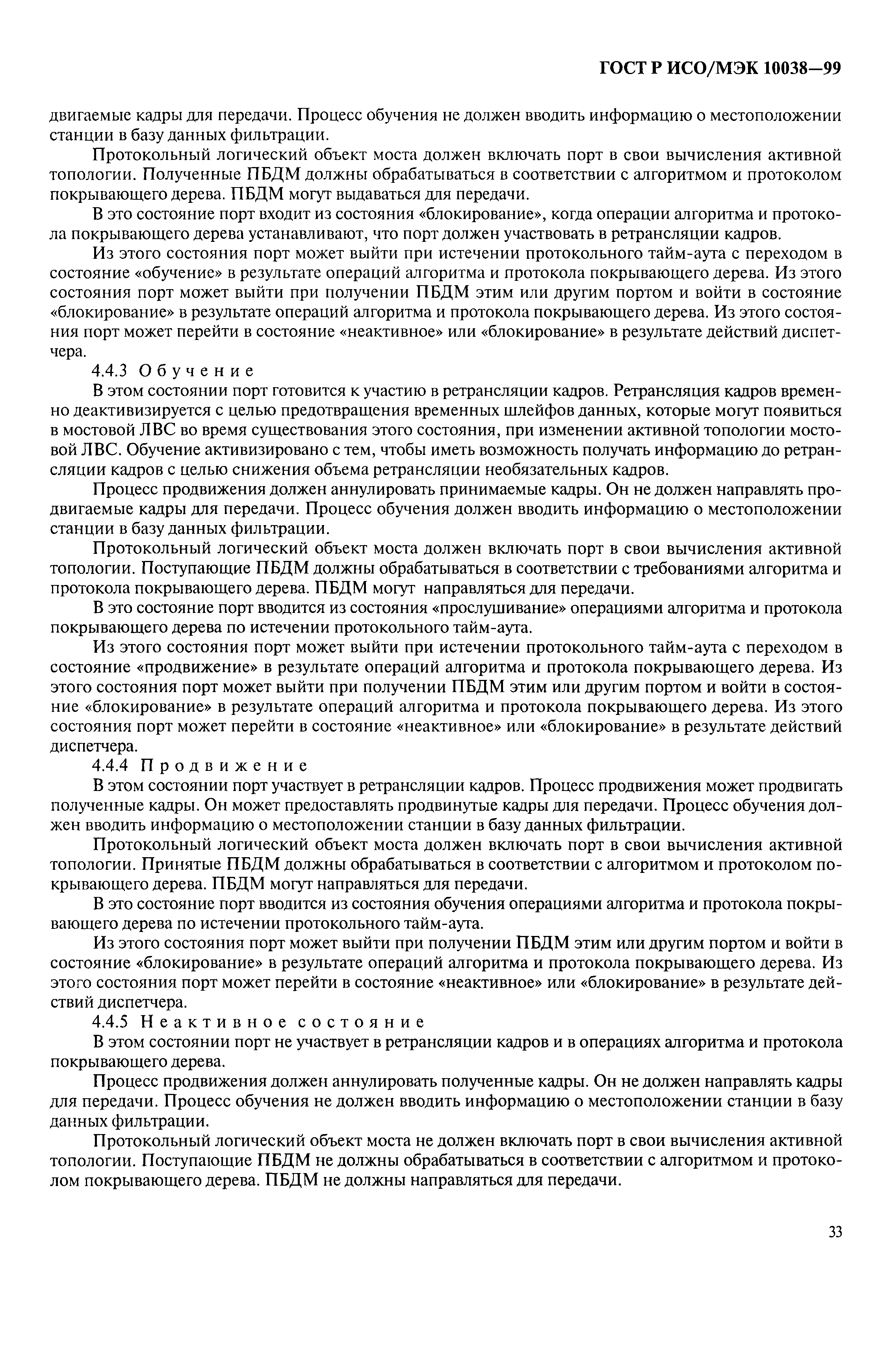 ГОСТ Р ИСО/МЭК 10038—99

двигаемые кадры для передачи. Процесс обучения не должен вводить информацию о местоположении станции в базу данных фильтрации.

Протокольный логический объект моста должен включать порт в свои вычисления активной топологии. Полученные ПБДМ должны обрабатываться в соответствии с алгоритмом и протоколом покрывающего дерева. ПБДМ могут выдаваться для передачи.

В это состояние порт входит из состояния «блокирование», когда операции алгоритма и протокола покрывающего дерева устанавливают, что порт должен участвовать в ретрансляции кадров.

Из этого состояния порт может выйти при истечении протокольного тайм-аута с переходом в состояние «обучение» в результате операций алгоритма и протокола покрывающего дерева. Из этого состояния порт может выйти при получении ПБДМ этим или другим портом и войти в состояние «блокирование» в результате операций алгоритма и протокола покрывающего дерева. Из этого состояния порт может перейти в состояние «неактивное» или «блокирование» в результате действий диспетчера.

4.4.3 Обучение

В этом состоянии порт готовится к участию в ретрансляции кадров. Ретрансляция кадров временно деактивизируется с целью предотвращения временных шлейфов данных, которые могут появиться в мостовой ЛВС во время существования этого состояния, при изменении активной топологии мостовой ЛВС. Обучение активизировано с тем, чтобы иметь возможность получать информацию до ретрансляции кадров с целью снижения объема ретрансляции необязательных кадров.

Процесс продвижения должен аннулировать принимаемые кадры. Он не должен направлять продвигаемые кадры для передачи. Процесс обучения должен вводить информацию о местоположении станции в базу данных фильтрации.

Протокольный логический объект моста должен включать порт в свои вычисления активной топологии. Поступающие ПБДМ должны обрабатываться в соответствии с требованиями алгоритма и протокола покрывающего дерева. ПБДМ могут направляться для передачи.

В это состояние порт вводится из состояния «прослушивание» операциями алгоритма и протокола покрывающего дерева по истечении протокольного тайм-аута.

Из этого состояния порт может выйти при истечении протокольного тайм-аута с переходом в состояние «продвижение» в результате операций алгоритма и протокола покрывающего дерева. Из этого состояния порт может выйти при получении ПБДМ этим или другим портом и войти в состояние «блокирование» в результате операций алгоритма и протокола покрывающего дерева. Из этого состояния порт может перейти в состояние «неактивное» или «блокирование» в результате действий диспетчера.

4.4.4 Продвижение

В этом состоянии порт участвует в ретрансляции кадров. Процесс продвижения может продвигать полученные кадры. Он может предоставлять продвинутые кадры для передачи. Процесс обучения должен вводить информацию о местоположении станции в базу данных фильтрации.

Протокольный логический объект моста должен включать порт в свои вычисления активной топологии. Принятые ПБДМ должны обрабатываться в соответствии с алгоритмом и протоколом покрывающего дерева. ПБДМ могут направляться для передачи.

В это состояние порт вводится из состояния обучения операциями алгоритма и протокола покрывающего дерева по истечении протокольного тайм-аута.

Из этого состояния порт может выйти при получении ПБДМ этим или другим портом и войти в состояние «блокирование» в результате операций алгоритма и протокола покрывающего дерева. Из этого состояния порт может перейти в состояние «неактивное» или «блокирование» в результате действий диспетчера.

4.4.5 Неактивное состояние

В этом состоянии порт не участвует в ретрансляции кадров и в операциях алгоритма и протокола покрывающего дерева.

Процесс продвижения должен аннулировать полученные кадры. Он не должен направлять кадры для передачи. Процесс обучения не должен вводить информацию о местоположении станции в базу данных фильтрации.

Протокольный логический объект моста не должен включать порт в свои вычисления активной топологии. Поступающие ПБДМ не должны обрабатываться в соответствии с алгоритмом и протоколом покрывающего дерева. ПБДМ не должны направляться для передачи.

33